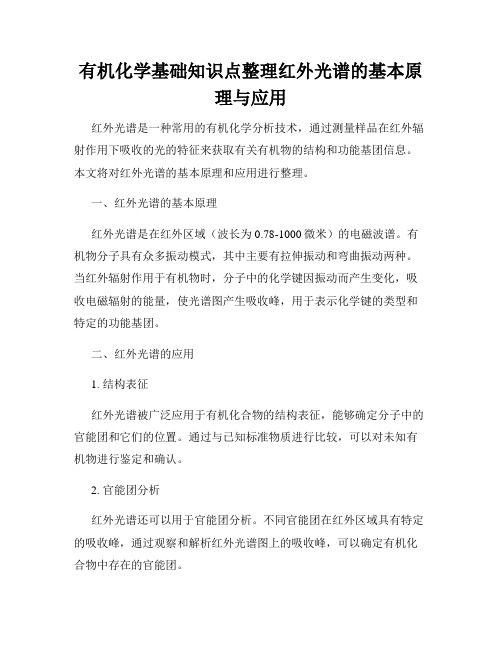 有机化学基础知识点整理红外光谱的基本原理与应用

红外光谱是一种常用的有机化学分析技术，通过测量样品在红外辐射作用下吸收的光的特征来获取有关有机物的结构和功能基团信息。本文将对红外光谱的基本原理和应用进行整理。

一、红外光谱的基本原理

红外光谱是在红外区域（波长为0.78-1000微米）的电磁波谱。有机物分子具有众多振动模式，其中主要有拉伸振动和弯曲振动两种。当红外辐射作用于有机物时，分子中的化学键因振动而产生变化，吸收电磁辐射的能量，使光谱图产生吸收峰，用于表示化学键的类型和特定的功能基团。

二、红外光谱的应用

1. 结构表征

红外光谱被广泛应用于有机化合物的结构表征，能够确定分子中的官能团和它们的位置。通过与已知标准物质进行比较，可以对未知有机物进行鉴定和确认。

2. 官能团分析

红外光谱还可以用于官能团分析。不同官能团在红外区域具有特定的吸收峰，通过观察和解析红外光谱图上的吸收峰，可以确定有机化合物中存在的官能团。